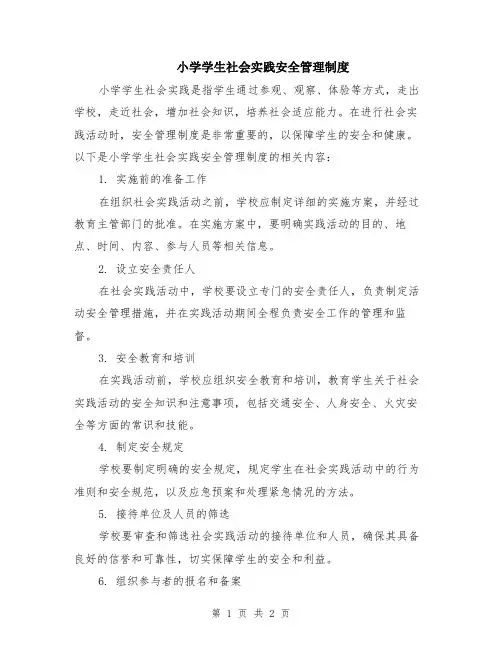 小学学生社会实践安全管理制度

小学学生社会实践是指学生通过参观、观察、体验等方式，走出学校，走近社会，增加社会知识，培养社会适应能力。在进行社会实践活动时，安全管理制度是非常重要的，以保障学生的安全和健康。以下是小学学生社会实践安全管理制度的相关内容：

1. 实施前的准备工作

在组织社会实践活动之前，学校应制定详细的实施方案，并经过教育主管部门的批准。在实施方案中，要明确实践活动的目的、地点、时间、内容、参与人员等相关信息。

2. 设立安全责任人

在社会实践活动中，学校要设立专门的安全责任人，负责制定活动安全管理措施，并在实践活动期间全程负责安全工作的管理和监督。

3. 安全教育和培训

在实践活动前，学校应组织安全教育和培训，教育学生关于社会实践活动的安全知识和注意事项，包括交通安全、人身安全、火灾安全等方面的常识和技能。

4. 制定安全规定

学校要制定明确的安全规定，规定学生在社会实践活动中的行为准则和安全规范，以及应急预案和处理紧急情况的方法。

5. 接待单位及人员的筛选

学校要审查和筛选社会实践活动的接待单位和人员，确保其具备良好的信誉和可靠性，切实保障学生的安全和利益。

6. 组织参与者的报名和备案

第 1 页 共 2 页